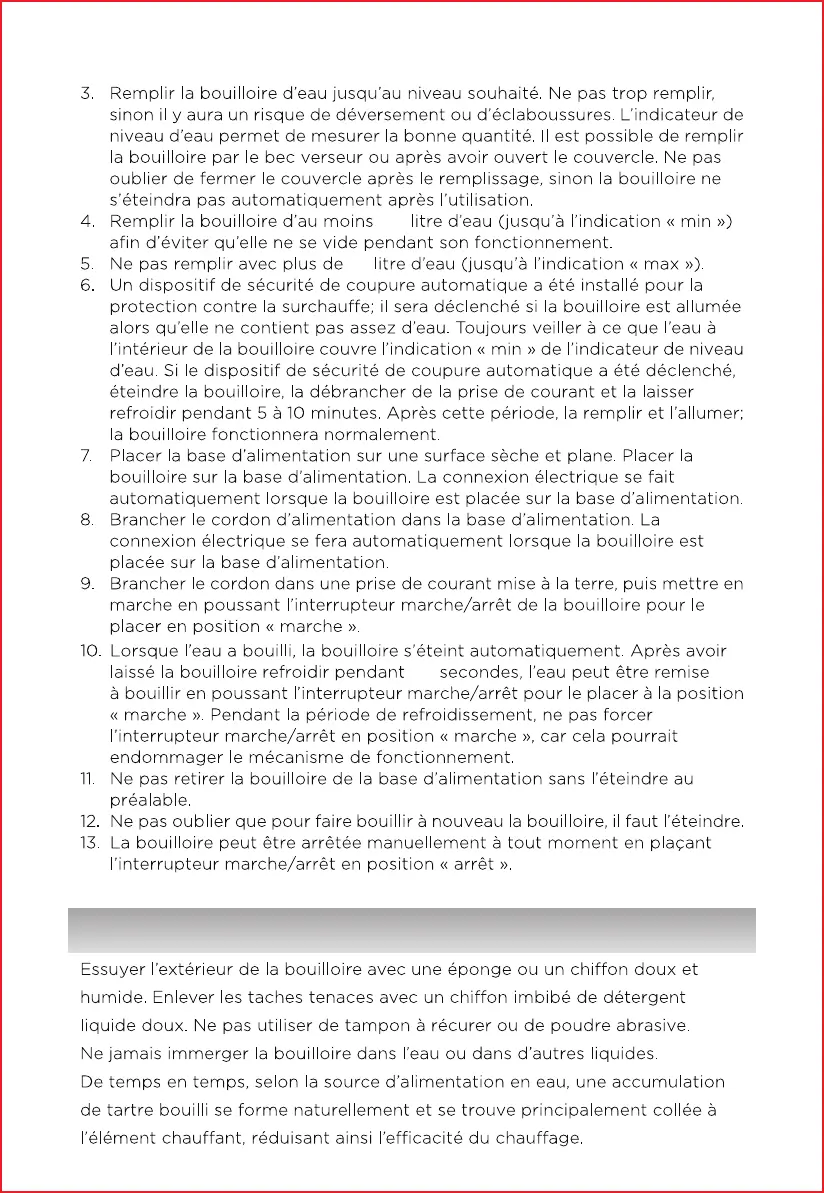 3. Remplir la bouilloire d'eau jusqu'au niveau souhaité. Ne pas trop remplir, sinon il y aura un risque de déversement ou d'éclaboussures. L'indicateur de niveau d'eau permet de mesurer la bonne quantité. Il est possible de remplir la bouilloire par le bec verseur ou après avoir ouvert le couvercle. Ne pas oublier de fermer le couvercle après le remplissage, sinon la bouilloire ne s'éteindra pas automatiquement après l'utilisation.
4. Remplir la bouilloire d'au moins litre d'eau (jusqu'à l'indication « min ») afin d'éviter qu'elle ne se vide pendant son fonctionnement.
5. Ne pas remplir avec plus de litre d'eau (jusqu'à l'indication « max »).
6. Un dispositif de sécurité de coupure automatique a été installé pour la protection contre la surchauffe; il sera déclenché si la bouilloire est allumée alors qu'elle ne contient pas assez d'eau. Toujours veiller à ce que l'eau à l'intérieur de la bouilloire couvre l'indication « min » de l'indicateur de niveau d'eau. Si le dispositif de sécurité de coupure automatique a été déclenché, éteindre la bouilloire, la débrancher de la prise de courant et la laisser refroidir pendant 5 à 10 minutes. Après cette période, la remplir et l'allumer; la bouilloire fonctionnera normalement.
7. Placer la base d'alimentation sur une surface sèche et plane. Placer la bouilloire sur la base d'alimentation. La connexion électrique se fait automatiquement lorsque la bouilloire est placée sur la base d'alimentation.
8. Brancher le cordon d'alimentation dans la base d'alimentation. La connexion électrique se fera automatiquement lorsque la bouilloire est placée sur la base d'alimentation.
9. Brancher le cordon dans une prise de courant mise à la terre, puis mettre en marche en poussant l'interrupteur marche/arrêt de la bouilloire pour le placer en position « marche ».
10. Lorsque l'eau a bouilli, la bouilloire s'éteint automatiquement. Après avoir laissé la bouilloire refroidir pendant secondes, l'eau peut être remise à bouillir en poussant l'interrupteur marche/arrêt pour le placer à la position « marche ». Pendant la période de refroidissement, ne pas forcer l'interrupteur marche/arrêt en position « marche », car cela pourrait endommager le mécanisme de fonctionnement.
11. Ne pas retirer la bouilloire de la base d'alimentation sans l'éteindre au préalable.
12. Ne pas oublier que pour faire bouillir à nouveau la bouilloire, il faut l'éteindre.
13. La bouilloire peut être arrêtée manuellement à tout moment en plaçant l'interrupteur marche/arrêt en position « arrêt ».

Essuyer l'extérieur de la bouilloire avec une éponge ou un chiffon doux et humide. Enlever les taches tenaces avec un chiffon imbibé de détergent liquide doux. Ne pas utiliser de tampon à récurer ou de poudre abrasive.
Ne jamais immerger la bouilloire dans l'eau ou dans d'autres liquides.
De temps en temps, selon la source d'alimentation en eau, une accumulation de tartre bouilli se forme naturellement et se trouve principalement collée à l'élément chauffant, réduisant ainsi l'efficacité du chauffage.